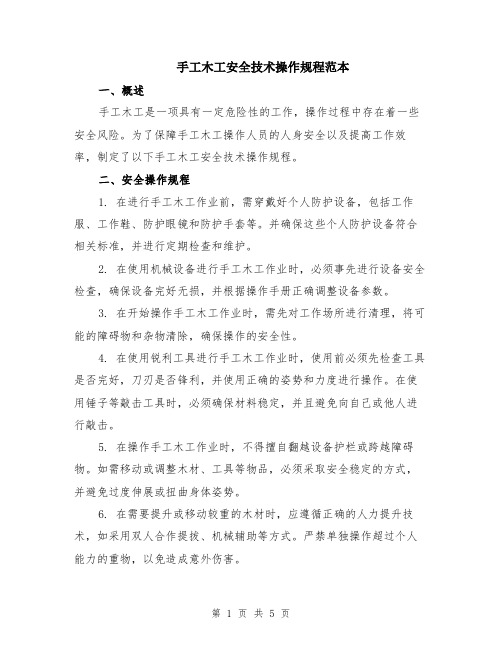 手工木工安全技术操作规程范本

一、概述

手工木工是一项具有一定危险性的工作，操作过程中存在着一些安全风险。为了保障手工木工操作人员的人身安全以及提高工作效率，制定了以下手工木工安全技术操作规程。

二、安全操作规程

1. 在进行手工木工作业前，需穿戴好个人防护设备，包括工作服、工作鞋、防护眼镜和防护手套等。并确保这些个人防护设备符合相关标准，并进行定期检查和维护。

2. 在使用机械设备进行手工木工作业时，必须事先进行设备安全检查，确保设备完好无损，并根据操作手册正确调整设备参数。

3. 在开始操作手工木工作业时，需先对工作场所进行清理，将可能的障碍物和杂物清除，确保操作的安全性。

4. 在使用锐利工具进行手工木工作业时，使用前必须先检查工具是否完好，刀刃是否锋利，并使用正确的姿势和力度进行操作。在使用锤子等敲击工具时，必须确保材料稳定，并且避免向自己或他人进行敲击。

5. 在操作手工木工作业时，不得擅自翻越设备护栏或跨越障碍物。如需移动或调整木材、工具等物品，必须采取安全稳定的方式，并避免过度伸展或扭曲身体姿势。

6. 在需要提升或移动较重的木材时，应遵循正确的人力提升技术，如采用双人合作提拔、机械辅助等方式。严禁单独操作超过个人能力的重物，以免造成意外伤害。

第 1 页 共 5 页